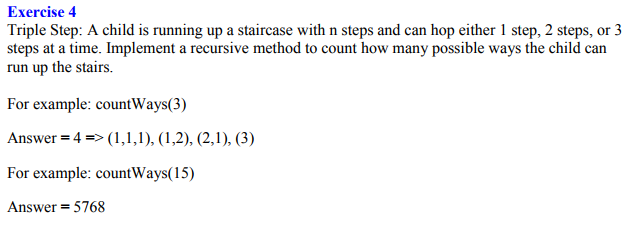 Exercise 4
Triple Step: A child is running up a staircase with n steps and can hop either 1 step, 2 steps, or 3 steps at a time. Implement a recursive method to count how many possible ways the child can run up the stairs.

For example: countWays(3)

Answer = 4 => (1,1,1), (1,2), (2,1), (3)

For example: countWays(15)

Answer = 5768